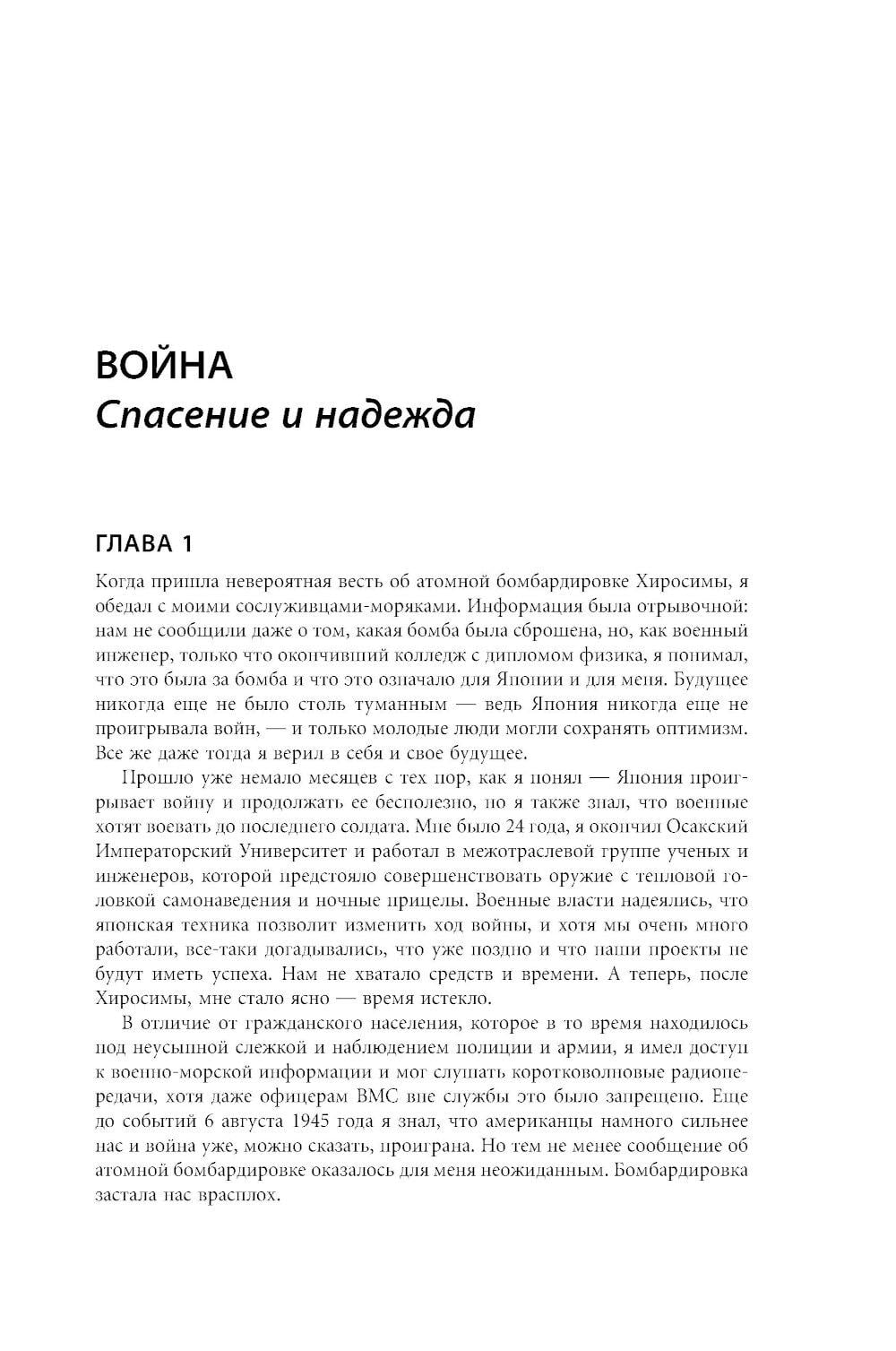 ВОЙНА
Спасение и надежда

ГЛАВА 1

Когда пришла невероятная весть об атомной бомбардировке Хиросимы, я обедал с моими сослуживцами-моряками. Информация была отрывочной: нам не сообщили даже о том, какая бомба была сброшена, но, как военный инженер, только что окончивший колледж с дипломом физика, я понимал, что это была за бомба и что это означало для Японии и для меня. Будущее никогда еще не было столь туманным — ведь Япония никогда еще не проигрывала войн, — и только молодые люди могли сохранять оптимизм. Все же даже тогда я верил в себя и свое будущее.

Прошло уже немало месяцев с тех пор, как я понял — Япония проигрывает войну и продолжать ее бесполезно, но я также знал, что военные хотят воевать до последнего солдата. Мне было 24 года, я окончил Осакский Императорский Университет и работал в межотраслевой группе ученых и инженеров, которой предстояло совершенствовать оружие с тепловой головкой самонаведения и ночные прицелы. Военные власти надеялись, что японская техника позволит изменить ход войны, и хотя мы очень много работали, все-таки догадывались, что уже поздно и что наши проекты не будут иметь успеха. Нам не хватало средств и времени. А теперь, после Хиросимы, мне стало ясно — время истекло.

В отличие от гражданского населения, которое в то время находилось под неусыпной слежкой и наблюдением полиции и армии, я имел доступ к военно-морской информации и мог слушать коротковолновые радиопередачи, хотя даже офицерам ВМС вне службы это было запрещено. Еще до событий 6 августа 1945 года я знал, что американцы намного сильнее нас и война уже, можно сказать, проиграна. Но тем не менее сообщение об атомной бомбардировке оказалось для меня неожиданным. Бомбардировка застала нас врасплох.